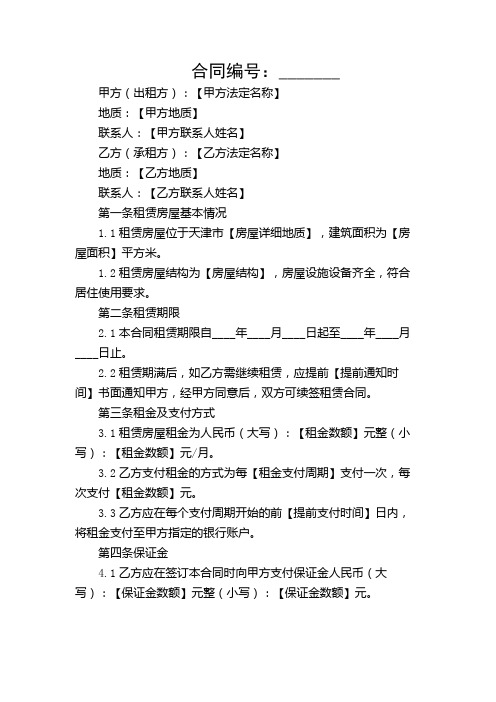 合同编号：________

甲方（出租方）：【甲方法定名称】

地质：【甲方地质】

联系人：【甲方联系人姓名】

乙方（承租方）：【乙方法定名称】

地质：【乙方地质】

联系人：【乙方联系人姓名】

第一条租赁房屋基本情况

1.1 租赁房屋位于天津市【房屋详细地质】，建筑面积为【房屋面积】平方米。

1.2 租赁房屋结构为【房屋结构】，房屋设施设备齐全，符合居住使用要求。

第二条租赁期限

2.1 本合同租赁期限自____年____月____日起至____年____月____日止。

2.2 租赁期满后，如乙方需继续租赁，应提前【提前通知时间】书面通知甲方，经甲方同意后，双方可续签租赁合同。

第三条租金及支付方式

3.1 租赁房屋租金为人民币（大写）：【租金数额】元整（小写）：【租金数额】元/月。

3.2 乙方支付租金的方式为每【租金支付周期】支付一次，每次支付【租金数额】元。

3.3 乙方应在每个支付周期开始的前【提前支付时间】日内，将租金支付至甲方指定的银行账户。

第四条保证金

4.1 乙方应在签订本合同时向甲方支付保证金人民币（大写）：【保证金数额】元整（小写）：【保证金数额】元。